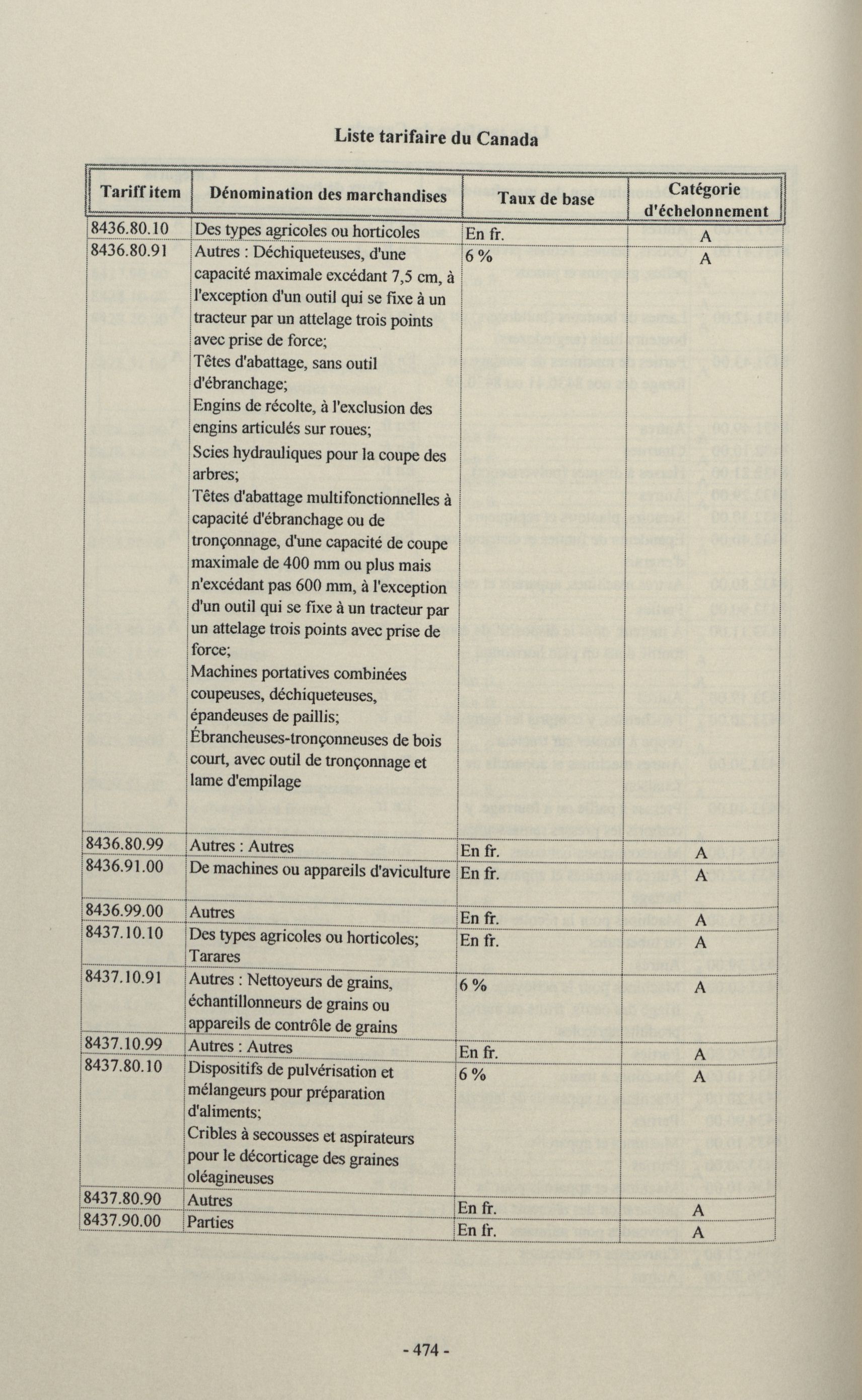 Liste tarifaire du Canada

| Tariff item | Dénomination des marchandises | Taux de base | Catégorie d'échelonnement |
|---|---|---|---|
| 8436.80.10 | Des types agricoles ou horticoles | En fr. | A |
| 8436.80.91 | Autres : Déchiqueteuses, d'une capacité maximale excédant 7,5 cm, à l'exception d'un outil qui se fixe à un tracteur par un attelage trois points avec prise de force; Têtes d'abattage, sans outil d'ébranchage; Engins de récolte, à l'exclusion des engins articulés sur roues; Scies hydrauliques pour la coupe des arbres; Têtes d'abattage multifonctionnelles à capacité d'ébranchage ou de tronçonnage, d'une capacité de coupe maximale de 400 mm ou plus mais n'excédant pas 600 mm, à l'exception d'un outil qui se fixe à un tracteur par un attelage trois points avec prise de force; Machines portatives combinées coupeuses, déchiqueteuses, épandeuses de paillis; Ébrancheuses-tronçonneuses de bois court, avec outil de tronçonnage et lame d'empilage | 6 % | A |
| 8436.80.99 | Autres : Autres | En fr. | A |
| 8436.91.00 | De machines ou appareils d'aviculture | En fr. | A |
| 8436.99.00 | Autres | En fr. | A |
| 8437.10.10 | Des types agricoles ou horticoles; Tarares | En fr. | A |
| 8437.10.91 | Autres : Nettoyeurs de grains, échantillonneurs de grains ou appareils de contrôle de grains | 6 % | A |
| 8437.10.99 | Autres : Autres | En fr. | A |
| 8437.80.10 | Dispositifs de pulvérisation et mélangeurs pour préparation d'aliments; Cribles à secousses et aspirateurs pour le décorticage des graines oléagineuses | 6 % | A |
| 8437.80.90 | Autres | En fr. | A |
| 8437.90.00 | Parties | En fr. | A |

- 474 -